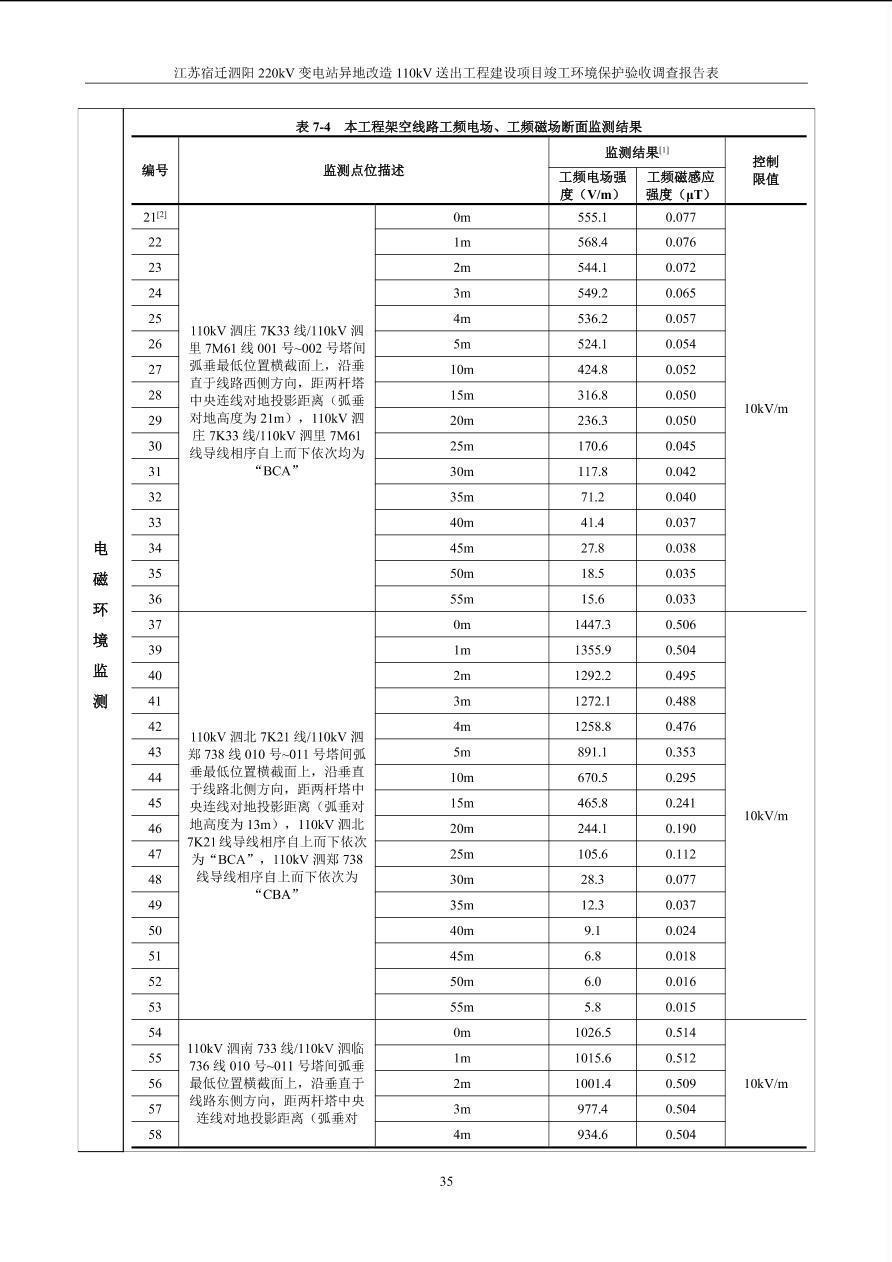 江苏宿迁泗阳 220kV 变电站异地改造 110kV 送出工程建设项目竣工环境保护验收调查报告表

电磁环境监测

表 7-4 本工程架空线路工频电场、工频磁场断面监测结果

| 编号 | 监测点位描述 | | 监测结果$^{[1]}$ 工频电场强度（V/m） | 监测结果$^{[1]}$ 工频磁感应强度（μT） | 控制限值 |
|---|---|---|---|---|---|
| 21$^{[2]}$ | 110kV 泗庄 7K33 线/110kV 泗里 7M61 线 001 号~002 号塔间弧垂最低位置横截面上，沿垂直于线路西侧方向，距两杆塔中央连线对地投影距离（弧垂对地高度为 21m），110kV 泗庄 7K33 线/110kV 泗里 7M61 线导线相序自上而下依次均为“BCA” | 0m | 555.1 | 0.077 | 10kV/m |
| 22 | | 1m | 568.4 | 0.076 | |
| 23 | | 2m | 544.1 | 0.072 | |
| 24 | | 3m | 549.2 | 0.065 | |
| 25 | | 4m | 536.2 | 0.057 | |
| 26 | | 5m | 524.1 | 0.054 | |
| 27 | | 10m | 424.8 | 0.052 | |
| 28 | | 15m | 316.8 | 0.050 | |
| 29 | | 20m | 236.3 | 0.050 | |
| 30 | | 25m | 170.6 | 0.045 | |
| 31 | | 30m | 117.8 | 0.042 | |
| 32 | | 35m | 71.2 | 0.040 | |
| 33 | | 40m | 41.4 | 0.037 | |
| 34 | | 45m | 27.8 | 0.038 | |
| 35 | | 50m | 18.5 | 0.035 | |
| 36 | | 55m | 15.6 | 0.033 | |
| 37 | 110kV 泗北 7K21 线/110kV 泗郑 738 线 010 号~011 号塔间弧垂最低位置横截面上，沿垂直于线路北侧方向，距两杆塔中央连线对地投影距离（弧垂对地高度为 13m），110kV 泗北 7K21 线导线相序自上而下依次为“BCA”，110kV 泗郑 738 线导线相序自上而下依次为“CBA” | 0m | 1447.3 | 0.506 | 10kV/m |
| 39 | | 1m | 1355.9 | 0.504 | |
| 40 | | 2m | 1292.2 | 0.495 | |
| 41 | | 3m | 1272.1 | 0.488 | |
| 42 | | 4m | 1258.8 | 0.476 | |
| 43 | | 5m | 891.1 | 0.353 | |
| 44 | | 10m | 670.5 | 0.295 | |
| 45 | | 15m | 465.8 | 0.241 | |
| 46 | | 20m | 244.1 | 0.190 | |
| 47 | | 25m | 105.6 | 0.112 | |
| 48 | | 30m | 28.3 | 0.077 | |
| 49 | | 35m | 12.3 | 0.037 | |
| 50 | | 40m | 9.1 | 0.024 | |
| 51 | | 45m | 6.8 | 0.018 | |
| 52 | | 50m | 6.0 | 0.016 | |
| 53 | | 55m | 5.8 | 0.015 | |
| 54 | 110kV 泗南 733 线/110kV 泗临 736 线 010 号~011 号塔间弧垂最低位置横截面上，沿垂直于线路东侧方向，距两杆塔中央连线对地投影距离（弧垂对 | 0m | 1026.5 | 0.514 | 10kV/m |
| 55 | | 1m | 1015.6 | 0.512 | |
| 56 | | 2m | 1001.4 | 0.509 | |
| 57 | | 3m | 977.4 | 0.504 | |
| 58 | | 4m | 934.6 | 0.504 | |

35